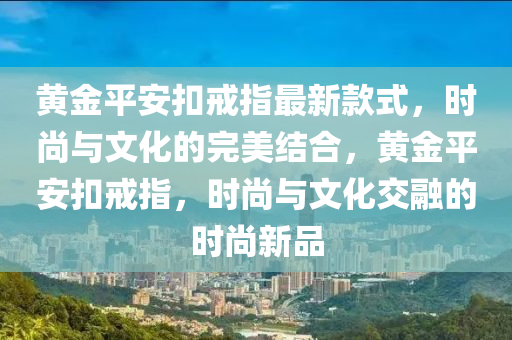 黄金平安扣戒指最新款式，时尚与文化的完美结合，黄金平安扣戒指，时尚与文化交融的时尚新品